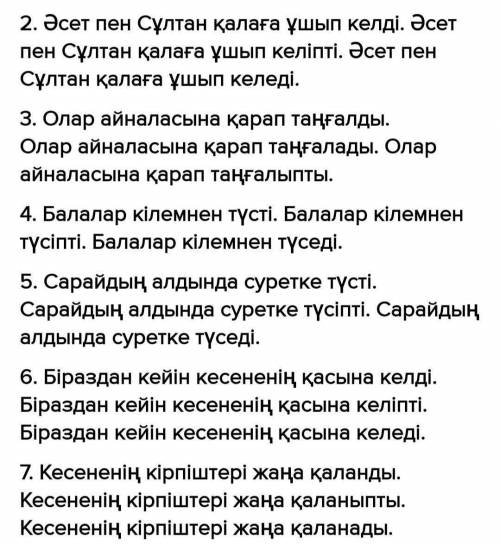 2. Әсет пен Сұлтан қалаға ұшып келді. Әсет пен Сұлтан қалаға ұшып келіпті. Әсет пен Сұлтан қалаға ұшып келеді.

3. Олар айналасына қарап таңғалды. Олар айналасына қарап таңғалады. Олар айналасына қарап таңғалыпты.

4. Балалар кілемнен түсті. Балалар кілемнен түсіпті. Балалар кілемнен түседі.

5. Сарайдың алдында суретке түсті. Сарайдың алдында суретке түсіпті. Сарайдың алдында суретке түседі.

6. Біраздан кейін кесененің қасына келді. Біраздан кейін кесененің қасына келіпті. Біраздан кейін кесененің қасына келеді.

7. Кесененің кірпіштері жаңа қаланды. Кесененің кірпіштері жаңа қаланыпты. Кесененің кірпіштері жаңа қаланады.